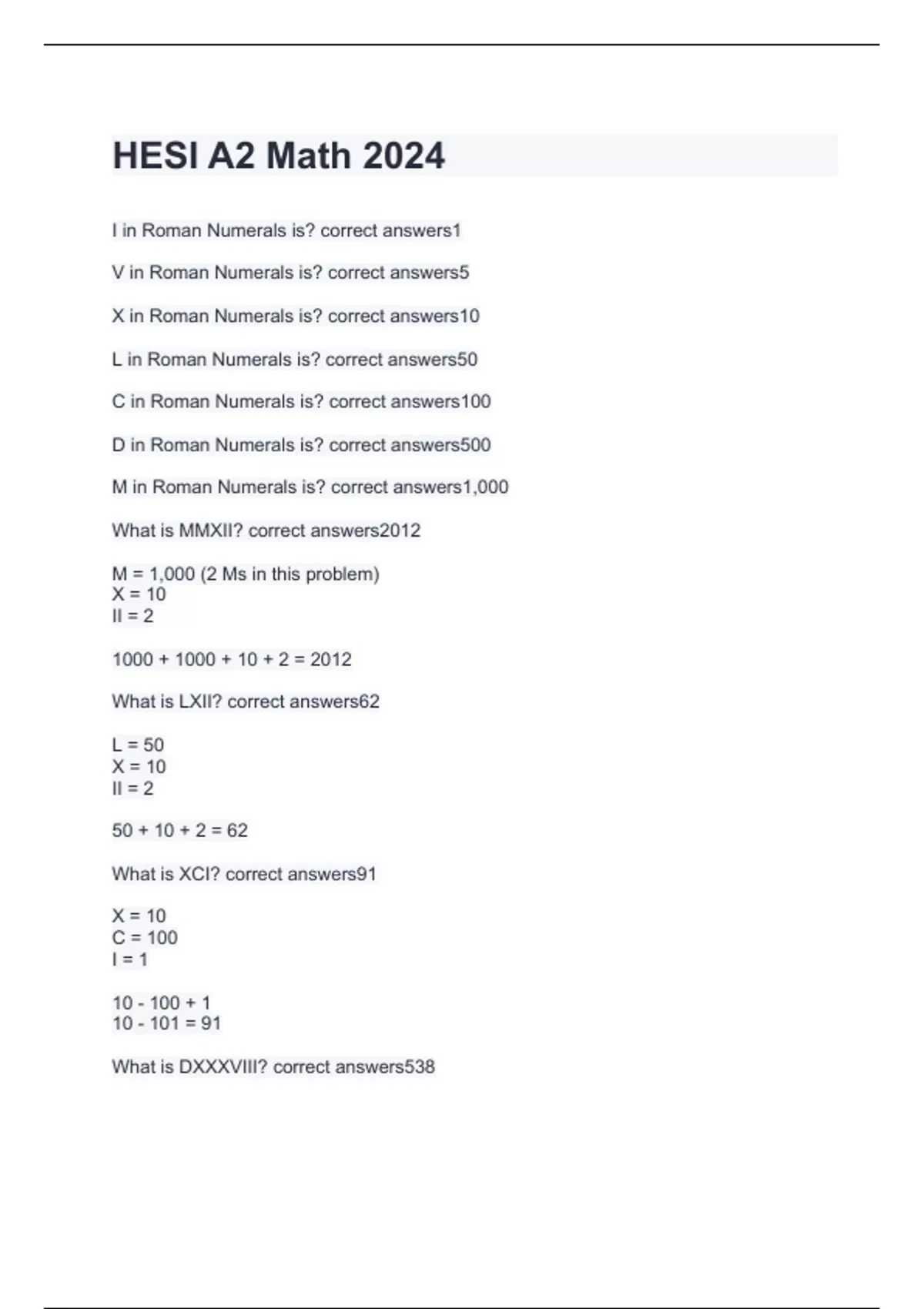 HESI A2 Math 2024

I in Roman Numerals is? correct answers1

V in Roman Numerals is? correct answers5

X in Roman Numerals is? correct answers10

L in Roman Numerals is? correct answers50

C in Roman Numerals is? correct answers100

D in Roman Numerals is? correct answers500

M in Roman Numerals is? correct answers1,000

What is MMXII? correct answers2012

M = 1,000 (2 Ms in this problem)
X = 10
II = 2

1000 + 1000 + 10 + 2 = 2012

What is LXII? correct answers62

L = 50
X = 10
II = 2

50 + 10 + 2 = 62

What is XCI? correct answers91

X = 10
C = 100
I = 1

10 - 100 + 1
10 - 101 = 91

What is DXXXVIII? correct answers538